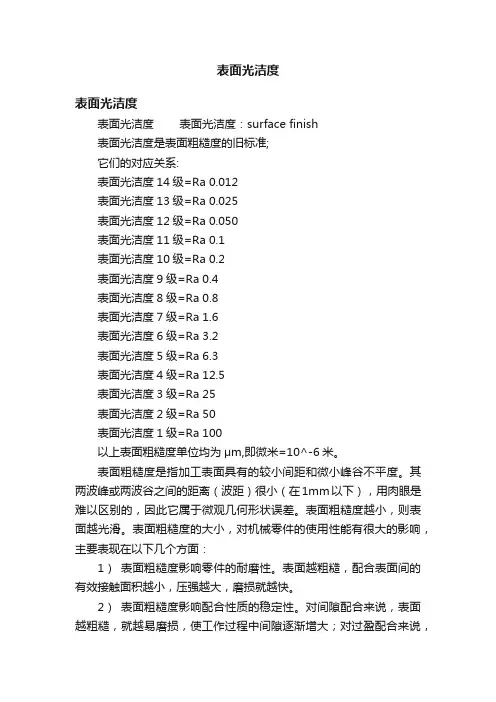 表面光洁度

表面光洁度

表面光洁度　　表面光洁度：surface finish

表面光洁度是表面粗糙度的旧标准;

它们的对应关系:

表面光洁度 14 级=Ra 0.012

表面光洁度 13 级=Ra 0.025

表面光洁度 12 级=Ra 0.050

表面光洁度 11 级=Ra 0.1

表面光洁度 10 级=Ra 0.2

表面光洁度 9 级=Ra 0.4

表面光洁度 8 级=Ra 0.8

表面光洁度 7 级=Ra 1.6

表面光洁度 6 级=Ra 3.2

表面光洁度 5 级=Ra 6.3

表面光洁度 4 级=Ra 12.5

表面光洁度 3 级=Ra 25

表面光洁度 2 级=Ra 50

表面光洁度 1 级=Ra 100

以上表面粗糙度单位均为 μm,即微米=10^-6 米。

表面粗糙度是指加工表面具有的较小间距和微小峰谷不平度。其两波峰或两波谷之间的距离（波距）很小（在1mm以下），用肉眼是难以区别的，因此它属于微观几何形状误差。表面粗糙度越小，则表面越光滑。表面粗糙度的大小，对机械零件的使用性能有很大的影响，主要表现在以下几个方面：

1） 表面粗糙度影响零件的耐磨性。表面越粗糙，配合表面间的有效接触面积越小，压强越大，磨损就越快。

2） 表面粗糙度影响配合性质的稳定性。对间隙配合来说，表面越粗糙，就越易磨损，使工作过程中间隙逐渐增大；对过盈配合来说，